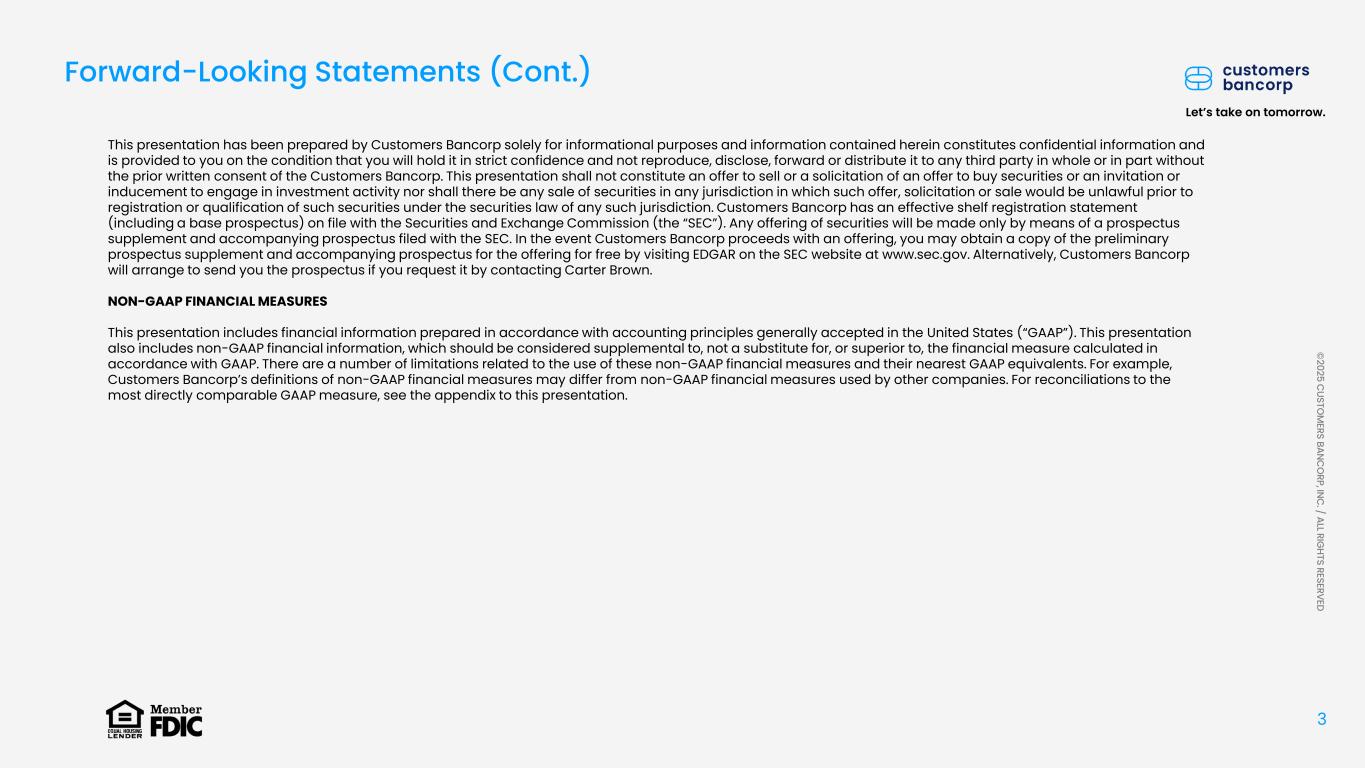 Forward-Looking Statements (Cont.)

customers bancorp

Let's take on tomorrow.

This presentation has been prepared by Customers Bancorp solely for informational purposes and information contained herein constitutes confidential information and is provided to you on the condition that you will hold it in strict confidence and not reproduce, disclose, forward or distribute it to any third party in whole or in part without the prior written consent of the Customers Bancorp. This presentation shall not constitute an offer to sell or a solicitation of an offer to buy securities or an invitation or inducement to engage in investment activity nor shall there be any sale of securities in any jurisdiction in which such offer, solicitation or sale would be unlawful prior to registration or qualification of such securities under the securities law of any such jurisdiction. Customers Bancorp has an effective shelf registration statement (including a base prospectus) on file with the Securities and Exchange Commission (the "SEC"). Any offering of securities will be made only by means of a prospectus supplement and accompanying prospectus filed with the SEC. In the event Customers Bancorp proceeds with an offering, you may obtain a copy of the preliminary prospectus supplement and accompanying prospectus for the offering for free by visiting EDGAR on the SEC website at www.sec.gov. Alternatively, Customers Bancorp will arrange to send you the prospectus if you request it by contacting Carter Brown.

NON-GAAP FINANCIAL MEASURES

This presentation includes financial information prepared in accordance with accounting principles generally accepted in the United States ("GAAP"). This presentation also includes non-GAAP financial information, which should be considered supplemental to, not a substitute for, or superior to, the financial measure calculated in accordance with GAAP. There are a number of limitations related to the use of these non-GAAP financial measures and their nearest GAAP equivalents. For example, Customers Bancorp's definitions of non-GAAP financial measures may differ from non-GAAP financial measures used by other companies. For reconciliations to the most directly comparable GAAP measure, see the appendix to this presentation.

©2025 CUSTOMERS BANCORP, INC. / ALL RIGHTS RESERVED

EQUAL HOUSING LENDER

Member FDIC

3